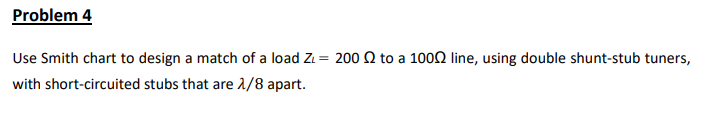 Problem 4

Use Smith chart to design a match of a load $Z_L = 200\ \Omega$ to a $100\Omega$ line, using double shunt-stub tuners, with short-circuited stubs that are $\lambda/8$ apart.